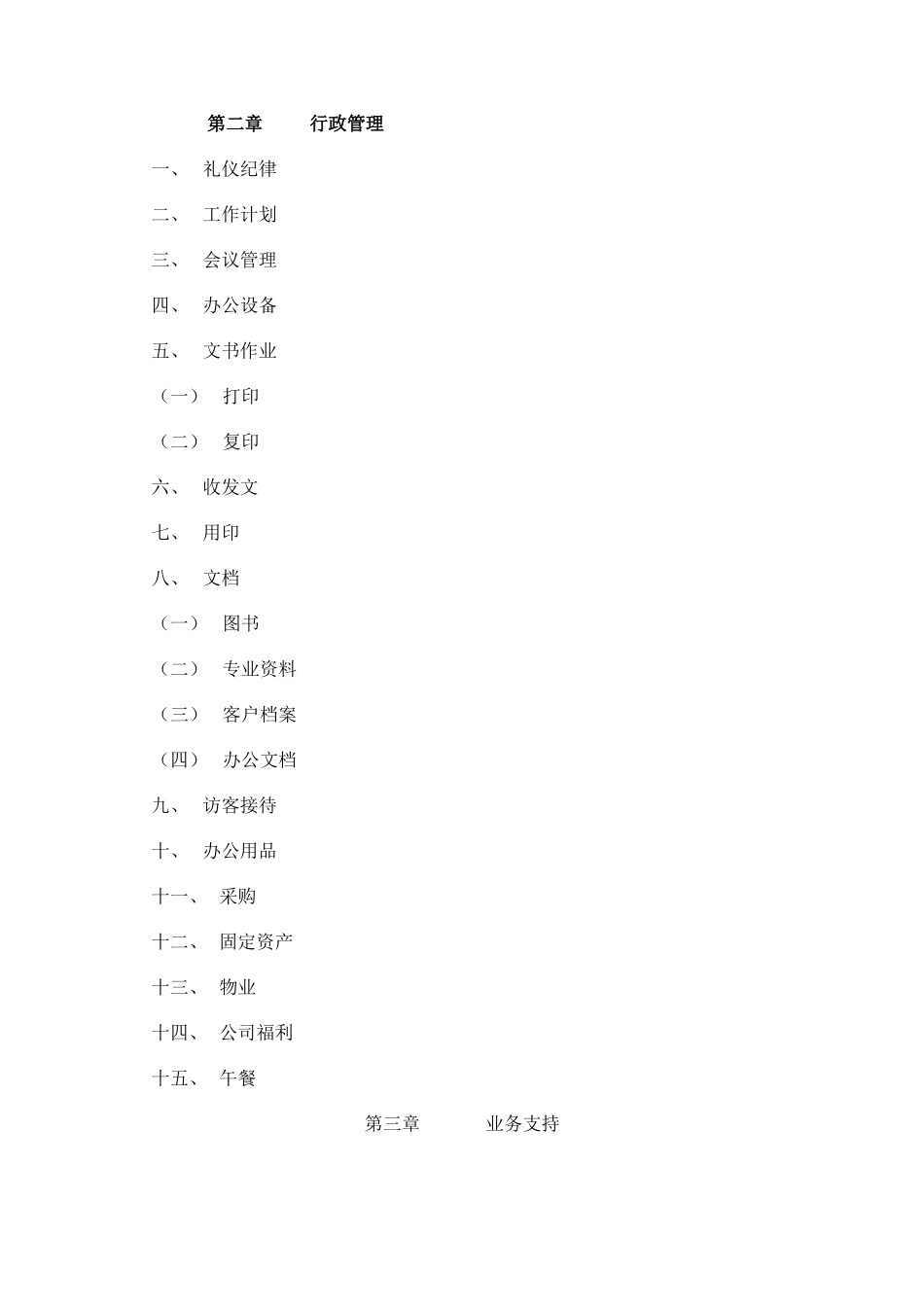 第二章　行政管理

一、　礼仪纪律

二、　工作计划

三、　会议管理

四、　办公设备

五、　文书作业

（一）　打印

（二）　复印

六、　收发文

七、　用印

八、　文档

（一）　图书

（二）　专业资料

（三）　客户档案

（四）　办公文档

九、　访客接待

十、　办公用品

十一、　采购

十二、　固定资产

十三、　物业

十四、　公司福利

十五、　午餐

第三章　业务支持